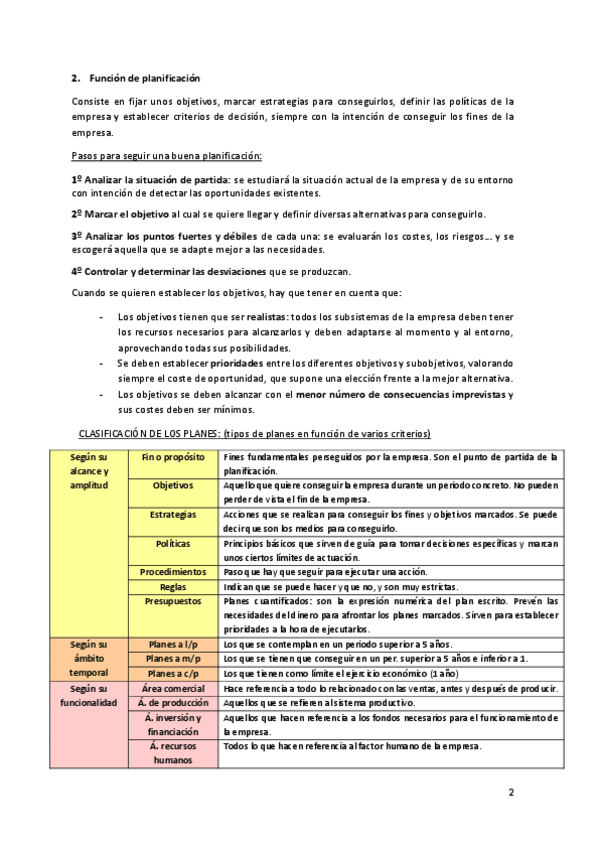 2. Función de planificación

Consiste en fijar unos objetivos, marcar estrategias para conseguirlos, definir las políticas de la empresa y establecer criterios de decisión, siempre con la intención de conseguir los fines de la empresa.

Pasos para seguir una buena planificación:

1º Analizar la situación de partida: se estudiará la situación actual de la empresa y de su entorno con intención de detectar las oportunidades existentes.

2º Marcar el objetivo al cual se quiere llegar y definir diversas alternativas para conseguirlo.

3º Analizar los puntos fuertes y débiles de cada una: se evaluarán los costes, los riesgos… y se escogerá aquella que se adapte mejor a las necesidades.

4º Controlar y determinar las desviaciones que se produzcan.

Cuando se quieren establecer los objetivos, hay que tener en cuenta que:

- Los objetivos tienen que ser realistas: todos los subsistemas de la empresa deben tener los recursos necesarios para alcanzarlos y deben adaptarse al momento y al entorno, aprovechando todas sus posibilidades.
- Se deben establecer prioridades entre los diferentes objetivos y subobjetivos, valorando siempre el coste de oportunidad, que supone una elección frente a la mejor alternativa.
- Los objetivos se deben alcanzar con el menor número de consecuencias imprevistas y sus costes deben ser mínimos.

CLASIFICACIÓN DE LOS PLANES: (tipos de planes en función de varios criterios)

| Según su alcance y amplitud | Fin o propósito | Fines fundamentales perseguidos por la empresa. Son el punto de partida de la planificación. |
|---|---|---|
| | Objetivos | Aquello que quiere conseguir la empresa durante un período concreto. No pueden perder de vista el fin de la empresa. |
| | Estrategias | Acciones que se realizan para conseguir los fines y objetivos marcados. Se puede decir que son los medios para conseguirlo. |
| | Políticas | Principios básicos que sirven de guía para tomar decisiones específicas y marcan unos ciertos límites de actuación. |
| | Procedimientos | Paso que hay que seguir para ejecutar una acción. |
| | Reglas | Indican que se puede hacer y que no, y son muy estrictas. |
| | Presupuestos | Planes cuantificados: son la expresión numérica del plan escrito. Prevén las necesidades del dinero para afrontar los planes marcados. Sirven para establecer prioridades a la hora de ejecutarlos. |
| Según su ámbito temporal | Planes a l/p | Los que se contemplan en un período superior a 5 años. |
| | Planes a m/p | Los que se tienen que conseguir en un per. superior a 5 años e inferior a 1. |
| | Planes a c/p | Los que tienen como límite el ejercicio económico (1 año) |
| Según su funcionalidad | Área comercial | Hace referencia a todo lo relacionado con las ventas, antes y después de producir. |
| | Á. de producción | Aquellos que se refieren al sistema productivo. |
| | Á. inversión y financiación | Aquellos que hacen referencia a los fondos necesarios para el funcionamiento de la empresa. |
| | Á. recursos humanos | Todos lo que hacen referencia al factor humano de la empresa. |

2